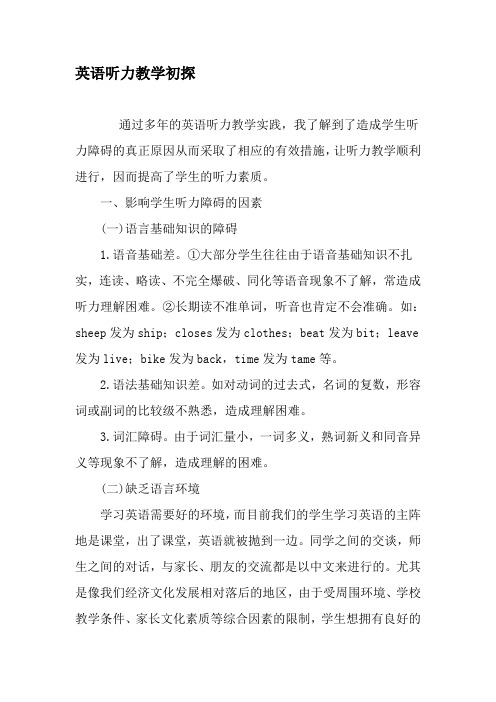 英语听力教学初探

通过多年的英语听力教学实践，我了解到了造成学生听力障碍的真正原因从而采取了相应的有效措施，让听力教学顺利进行，因而提高了学生的听力素质。

一、影响学生听力障碍的因素

(一)语言基础知识的障碍

1.语音基础差。①大部分学生往往由于语音基础知识不扎实，连读、略读、不完全爆破、同化等语音现象不了解，常造成听力理解困难。②长期读不准单词，听音也肯定不会准确。如：sheep 发为 ship；closes 发为 clothes；beat 发为 bit；leave 发为 live；bike 发为 back，time 发为 tame 等。

2.语法基础知识差。如对动词的过去式，名词的复数，形容词或副词的比较级不熟悉，造成理解困难。

3.词汇障碍。由于词汇量小，一词多义，熟词新义和同音异义等现象不了解，造成理解的困难。

(二)缺乏语言环境

学习英语需要好的环境，而目前我们的学生学习英语的主阵地是课堂，出了课堂，英语就被抛到一边。同学之间的交谈，师生之间的对话，与家长、朋友的交流都是以中文来进行的。尤其是像我们经济文化发展相对落后的地区，由于受周围环境、学校教学条件、家长文化素质等综合因素的限制，学生想拥有良好的